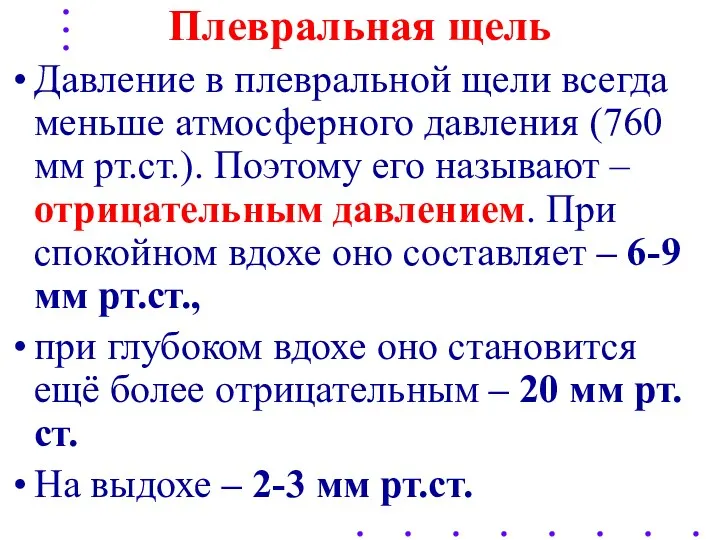 Плевральная щель

• Давление в плевральной щели всегда меньше атмосферного давления (760 мм рт.ст.). Поэтому его называют – отрицательным давлением. При спокойном вдохе оно составляет – 6-9 мм рт.ст.,

• при глубоком вдохе оно становится ещё более отрицательным – 20 мм рт. ст.

• На выдохе – 2-3 мм рт.ст.